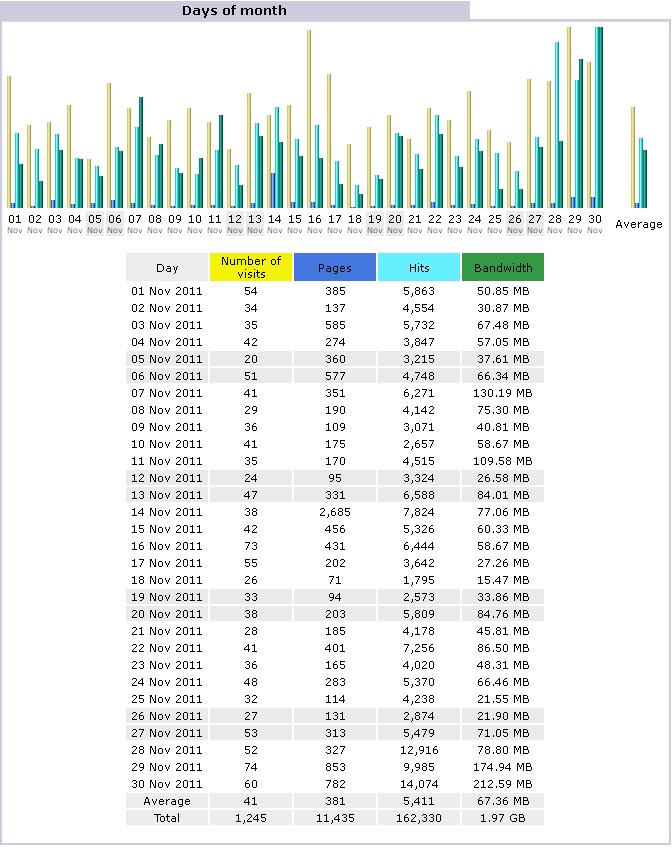 Days of month

01 Nov 02 Nov 03 Nov 04 Nov 05 Nov 06 Nov 07 Nov 08 Nov 09 Nov 10 Nov 11 Nov 12 Nov 13 Nov 14 Nov 15 Nov 16 Nov 17 Nov 18 Nov 19 Nov 20 Nov 21 Nov 22 Nov 23 Nov 24 Nov 25 Nov 26 Nov 27 Nov 28 Nov 29 Nov 30 Nov Average

| Day | Number of visits | Pages | Hits | Bandwidth |
|---|---|---|---|---|
| 01 Nov 2011 | 54 | 385 | 5,863 | 50.85 MB |
| 02 Nov 2011 | 34 | 137 | 4,554 | 30.87 MB |
| 03 Nov 2011 | 35 | 585 | 5,732 | 67.48 MB |
| 04 Nov 2011 | 42 | 274 | 3,847 | 57.05 MB |
| 05 Nov 2011 | 20 | 360 | 3,215 | 37.61 MB |
| 06 Nov 2011 | 51 | 577 | 4,748 | 66.34 MB |
| 07 Nov 2011 | 41 | 351 | 6,271 | 130.19 MB |
| 08 Nov 2011 | 29 | 190 | 4,142 | 75.30 MB |
| 09 Nov 2011 | 36 | 109 | 3,071 | 40.81 MB |
| 10 Nov 2011 | 41 | 175 | 2,657 | 58.67 MB |
| 11 Nov 2011 | 35 | 170 | 4,515 | 109.58 MB |
| 12 Nov 2011 | 24 | 95 | 3,324 | 26.58 MB |
| 13 Nov 2011 | 47 | 331 | 6,588 | 84.01 MB |
| 14 Nov 2011 | 38 | 2,685 | 7,824 | 77.06 MB |
| 15 Nov 2011 | 42 | 456 | 5,326 | 60.33 MB |
| 16 Nov 2011 | 73 | 431 | 6,444 | 58.67 MB |
| 17 Nov 2011 | 55 | 202 | 3,642 | 27.26 MB |
| 18 Nov 2011 | 26 | 71 | 1,795 | 15.47 MB |
| 19 Nov 2011 | 33 | 94 | 2,573 | 33.86 MB |
| 20 Nov 2011 | 38 | 203 | 5,809 | 84.76 MB |
| 21 Nov 2011 | 28 | 185 | 4,178 | 45.81 MB |
| 22 Nov 2011 | 41 | 401 | 7,256 | 86.50 MB |
| 23 Nov 2011 | 36 | 165 | 4,020 | 48.31 MB |
| 24 Nov 2011 | 48 | 283 | 5,370 | 66.46 MB |
| 25 Nov 2011 | 32 | 114 | 4,238 | 21.55 MB |
| 26 Nov 2011 | 27 | 131 | 2,874 | 21.90 MB |
| 27 Nov 2011 | 53 | 313 | 5,479 | 71.05 MB |
| 28 Nov 2011 | 52 | 327 | 12,916 | 78.80 MB |
| 29 Nov 2011 | 74 | 853 | 9,985 | 174.94 MB |
| 30 Nov 2011 | 60 | 782 | 14,074 | 212.59 MB |
| Average | 41 | 381 | 5,411 | 67.36 MB |
| Total | 1,245 | 11,435 | 162,330 | 1.97 GB |